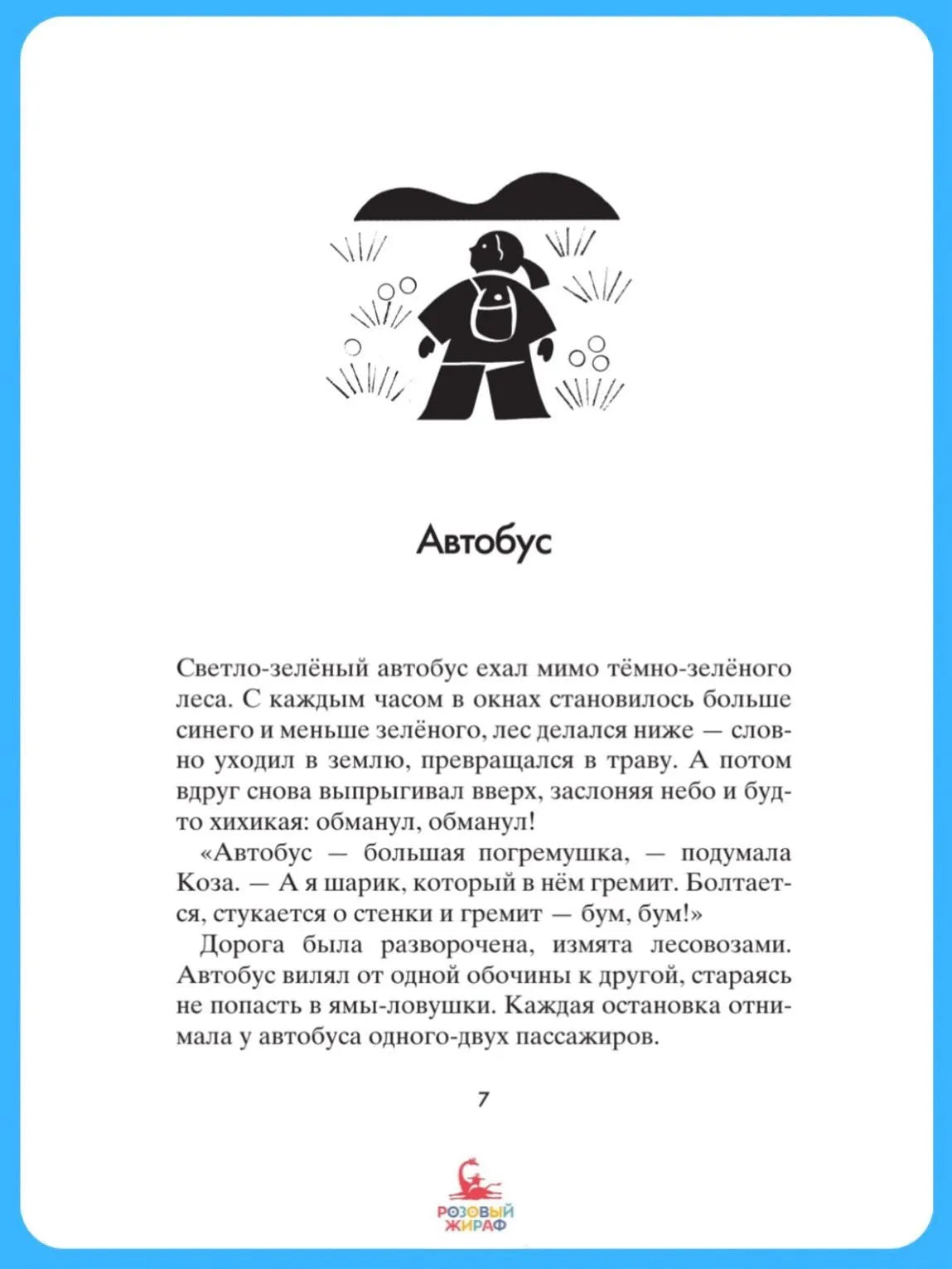 Автобус

Светло-зелёный автобус ехал мимо тёмно-зелёного леса. С каждым часом в окнах становилось больше синего и меньше зелёного, лес делался ниже — словно уходил в землю, превращался в траву. А потом вдруг снова выпрыгивал вверх, заслоняя небо и будто хихикая: обманул, обманул!

«Автобус — большая погремушка, — подумала Коза. — А я шарик, который в нём гремит. Болтается, стукается о стенки и гремит — бум, бум!»

Дорога была разворочена, измята лесовозами. Автобус вилял от одной обочины к другой, стараясь не попасть в ямы-ловушки. Каждая остановка отнимала у автобуса одного-двух пассажиров.

7

РОЗОВЫЙ ЖИРАФ